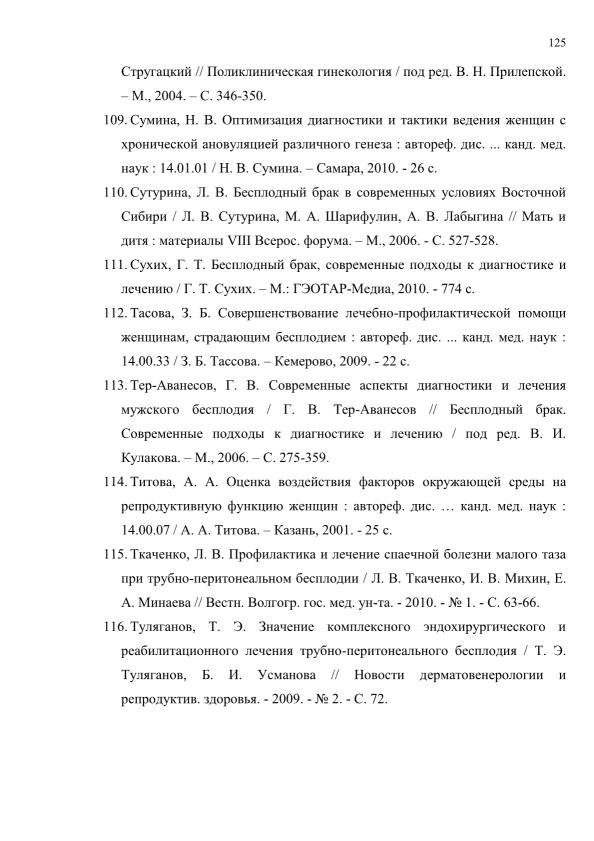 125

Стругацкий // Поликлиническая гинекология / под ред. В. Н. Прилепской. – М., 2004. – С. 346-350.

109. Сумина, Н. В. Оптимизация диагностики и тактики ведения женщин с хронической ановуляцией различного генеза : автореф. дис. ... канд. мед. наук : 14.01.01 / Н. В. Сумина. – Самара, 2010. - 26 с.

110. Сутурина, Л. В. Бесплодный брак в современных условиях Восточной Сибири / Л. В. Сутурина, М. А. Шарифулин, А. В. Лабыгина // Мать и дитя : материалы VIII Всерос. форума. – М., 2006. - С. 527-528.

111. Сухих, Г. Т. Бесплодный брак, современные подходы к диагностике и лечению / Г. Т. Сухих. – М.: ГЭОТАР-Медиа, 2010. - 774 с.

112. Тасова, З. Б. Совершенствование лечебно-профилактической помощи женщинам, страдающим бесплодием : автореф. дис. ... канд. мед. наук : 14.00.33 / З. Б. Тассова. – Кемерово, 2009. - 22 с.

113. Тер-Аванесов, Г. В. Современные аспекты диагностики и лечения мужского бесплодия / Г. В. Тер-Аванесов // Бесплодный брак. Современные подходы к диагностике и лечению / под ред. В. И. Кулакова. – М., 2006. – С. 275-359.

114. Титова, А. А. Оценка воздействия факторов окружающей среды на репродуктивную функцию женщин : автореф. дис. … канд. мед. наук : 14.00.07 / А. А. Титова. – Казань, 2001. - 25 с.

115. Ткаченко, Л. В. Профилактика и лечение спаечной болезни малого таза при трубно-перитонеальном бесплодии / Л. В. Ткаченко, И. В. Михин, Е. А. Минаева // Вестн. Волгогр. гос. мед. ун-та. - 2010. - № 1. - С. 63-66.

116. Туляганов, Т. Э. Значение комплексного эндохирургического и реабилитационного лечения трубно-перитонеального бесплодия / Т. Э. Туляганов, Б. И. Усманова // Новости дерматовенерологии и репродуктив. здоровья. - 2009. - № 2. - С. 72.